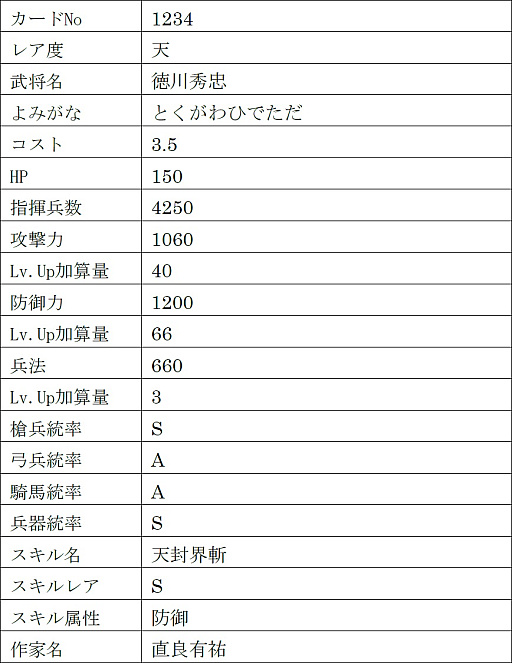 | カードNo | 1234 |
|---|---|
| レア度 | 天 |
| 武将名 | 徳川秀忠 |
| よみがな | とくがわひでただ |
| コスト | 3.5 |
| HP | 150 |
| 指揮兵数 | 4250 |
| 攻撃力 | 1060 |
| Lv.Up加算量 | 40 |
| 防御力 | 1200 |
| Lv.Up加算量 | 66 |
| 兵法 | 660 |
| Lv.Up加算量 | 3 |
| 槍兵統率 | S |
| 弓兵統率 | A |
| 騎馬統率 | A |
| 兵器統率 | S |
| スキル名 | 天封界斬 |
| スキルレア | S |
| スキル属性 | 防御 |
| 作家名 | 直良有祐 |